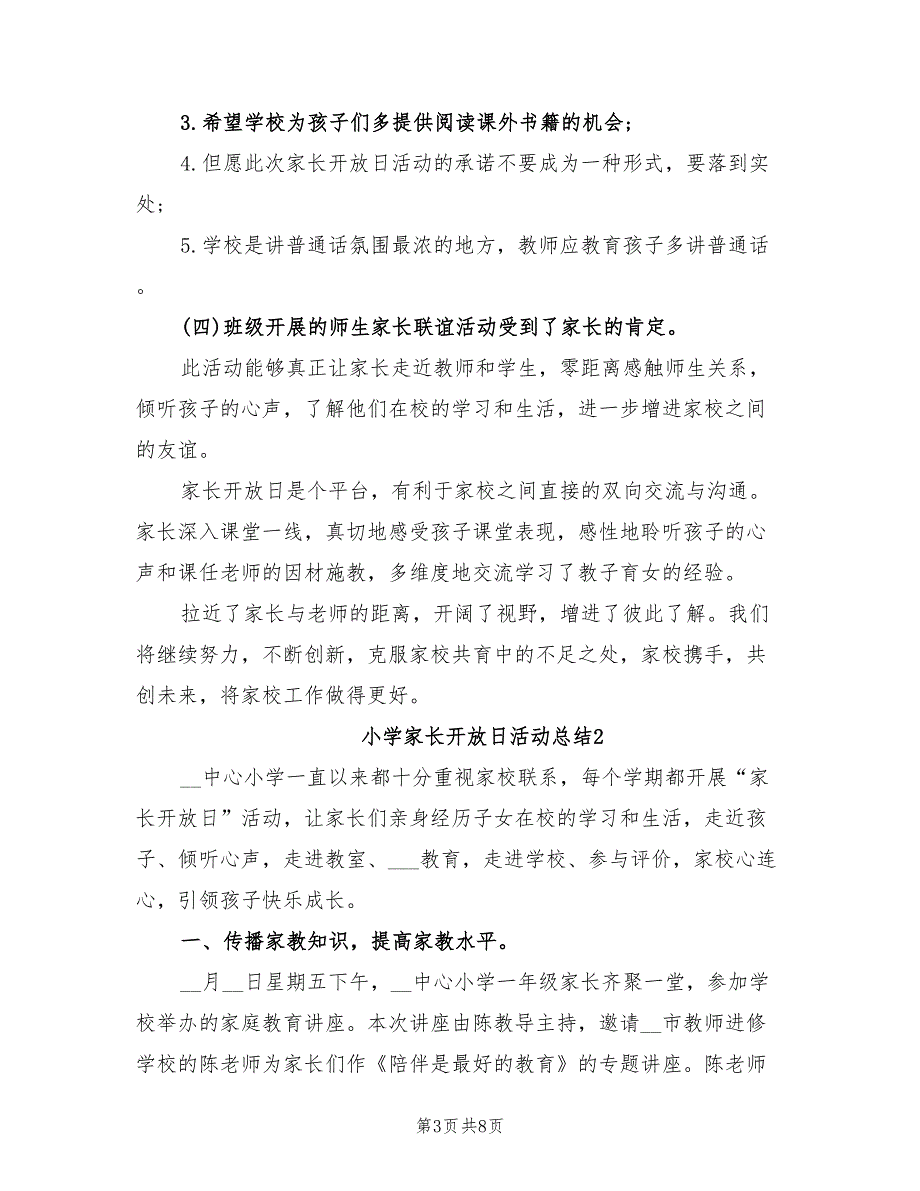 3.希望学校为孩子们多提供阅读课外书籍的机会；

4.但愿此次家长开放日活动的承诺不要成为一种形式，要落到实处；

5.学校是讲普通话氛围最浓的地方，教师应教育孩子多讲普通话。

(四)班级开展的师生家长联谊活动受到了家长的肯定。

此活动能够真正让家长走近教师和学生，零距离感触师生关系，倾听孩子的心声，了解他们在校的学习和生活，进一步增进家校之间的友谊。

家长开放日是个平台，有利于家校之间直接的双向交流与沟通。家长深入课堂一线，真切地感受孩子课堂表现，感性地聆听孩子的心声和课任老师的因材施教，多维度地交流学习了教子育女的经验。

拉近了家长与老师的距离，开阔了视野，增进了彼此了解。我们将继续努力，不断创新，克服家校共育中的不足之处，家校携手，共创未来，将家校工作做得更好。

小学家长开放日活动总结2

__中心小学一直以来都十分重视家校联系，每个学期都开展“家长开放日”活动，让家长们亲身经历子女在校的学习和生活，走近孩子、倾听心声，走进教室、___教育，走进学校、参与评价，家校心连心，引领孩子快乐成长。

一、传播家教知识，提高家教水平。

__月__日星期五下午，__中心小学一年级家长齐聚一堂，参加学校举办的家庭教育讲座。本次讲座由陈教导主持，邀请__市教师进修学校的陈老师为家长们作《陪伴是最好的教育》的专题讲座。陈老师

第3页 共8页